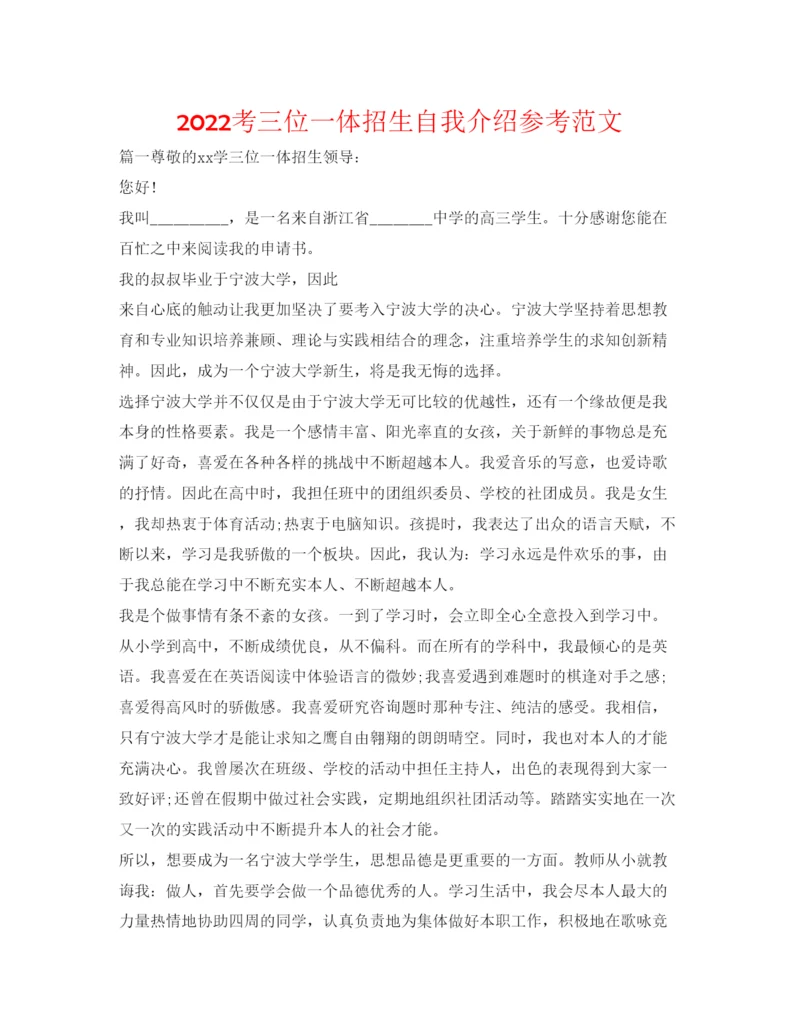 2022考三位一体招生自我介绍参考范文

篇一尊敬的xx学三位一体招生领导：

您好！

我叫__________，是一名来自浙江省________中学的高三学生。十分感谢您能在百忙之中来阅读我的申请书。

我的叔叔毕业于宁波大学，因此

来自心底的触动让我更加坚决了要考入宁波大学的决心。宁波大学坚持着思想教育和专业知识培养兼顾、理论与实践相结合的理念，注重培养学生的求知创新精神。因此，成为一个宁波大学新生，将是我无悔的选择。

选择宁波大学并不仅仅是由于宁波大学无可比较的优越性，还有一个缘故便是我本身的性格要素。我是一个感情丰富、阳光率直的女孩，关于新鲜的事物总是充满了好奇，喜爱在各种各样的挑战中不断超越本人。我爱音乐的写意，也爱诗歌的抒情。因此在高中时，我担任班中的团组织委员、学校的社团成员。我是女生，我却热衷于体育活动;热衷于电脑知识。孩提时，我表达了出众的语言天赋，不断以来，学习是我骄傲的一个板块。因此，我认为：学习永远是件欢乐的事，由于我总能在学习中不断充实本人、不断超越本人。

我是个做事情有条不紊的女孩。一到了学习时，会立即全心全意投入到学习中。从小学到高中，不断成绩优良，从不偏科。而在所有的学科中，我最倾心的是英语。我喜爱在在英语阅读中体验语言的微妙;我喜爱遇到难题时的棋逢对手之感;喜爱得高风时的骄傲感。我喜爱研究咨询题时那种专注、纯洁的感受。我相信，只有宁波大学才是能让求知之鹰自由翱翔的朗朗晴空。同时，我也对本人的才能充满决心。我曾屡次在班级、学校的活动中担任主持人，出色的表现得到大家一致好评;还曾在假期中做过社会实践，定期地组织社团活动等。踏踏实实地在一次又一次的实践活动中不断提升本人的社会才能。

所以，想要成为一名宁波大学学生，思想品德是更重要的一方面。教师从小就教诲我：做人，首先要学会做一个品德优秀的人。学习生活中，我会尽本人最大的力量热情地协助四周的同学，认真负责地为集体做好本职工作，积极地在歌咏竞